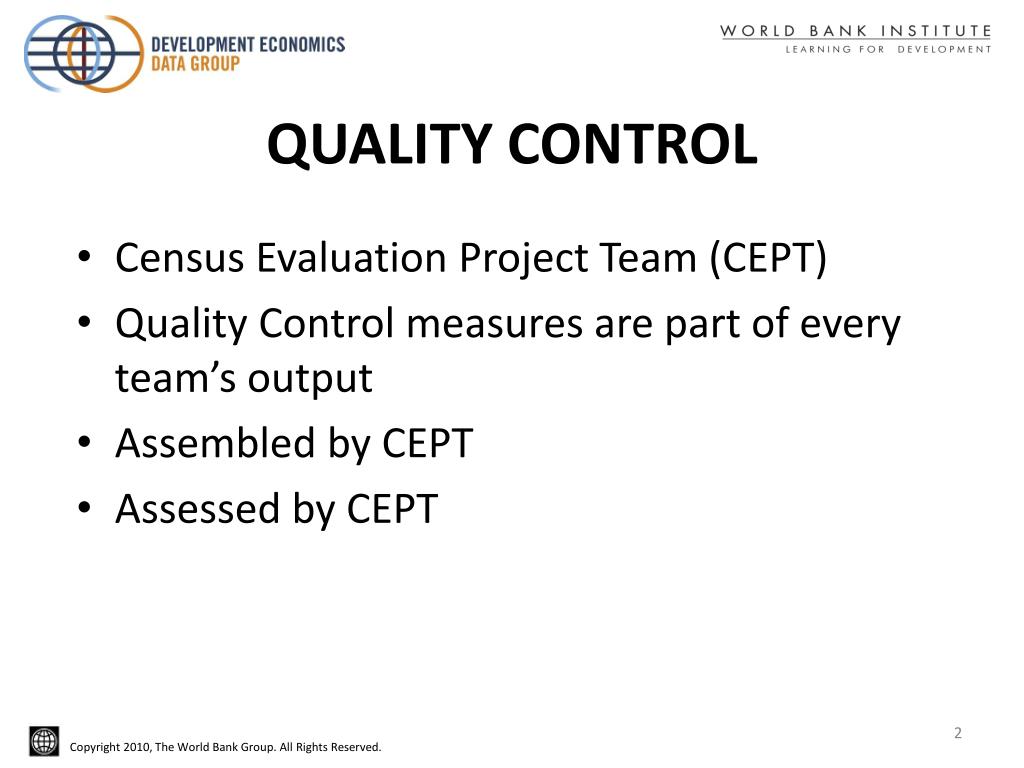 DEVELOPMENT ECONOMICS
DATA GROUP

WORLD BANK INSTITUTE
LEARNING FOR DEVELOPMENT

QUALITY CONTROL

• Census Evaluation Project Team (CEPT)
• Quality Control measures are part of every team's output
• Assembled by CEPT
• Assessed by CEPT

2

Copyright 2010, The World Bank Group. All Rights Reserved.